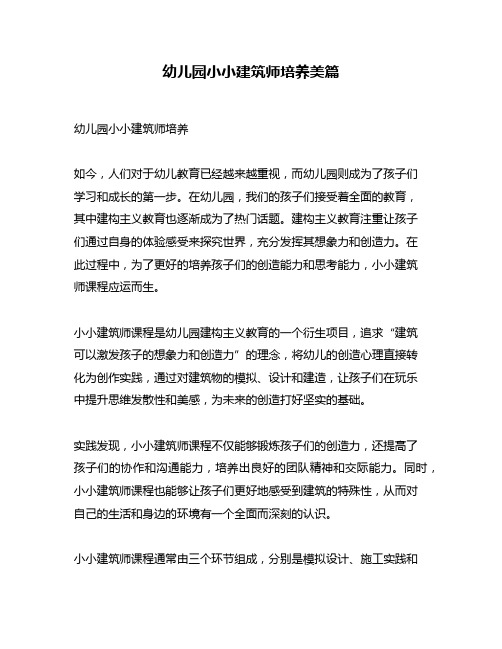 幼儿园小小建筑师培养美篇

幼儿园小小建筑师培养

如今，人们对于幼儿教育已经越来越重视，而幼儿园则成为了孩子们学习和成长的第一步。在幼儿园，我们的孩子们接受着全面的教育，其中建构主义教育也逐渐成为了热门话题。建构主义教育注重让孩子们通过自身的体验感受来探究世界，充分发挥其想象力和创造力。在此过程中，为了更好的培养孩子们的创造能力和思考能力，小小建筑师课程应运而生。

小小建筑师课程是幼儿园建构主义教育的一个衍生项目，追求“建筑可以激发孩子的想象力和创造力”的理念，将幼儿的创造心理直接转化为创作实践，通过对建筑物的模拟、设计和建造，让孩子们在玩乐中提升思维发散性和美感，为未来的创造打好坚实的基础。

实践发现，小小建筑师课程不仅能够锻炼孩子们的创造力，还提高了孩子们的协作和沟通能力，培养出良好的团队精神和交际能力。同时，小小建筑师课程也能够让孩子们更好地感受到建筑的特殊性，从而对自己的生活和身边的环境有一个全面而深刻的认识。

小小建筑师课程通常由三个环节组成，分别是模拟设计、施工实践和